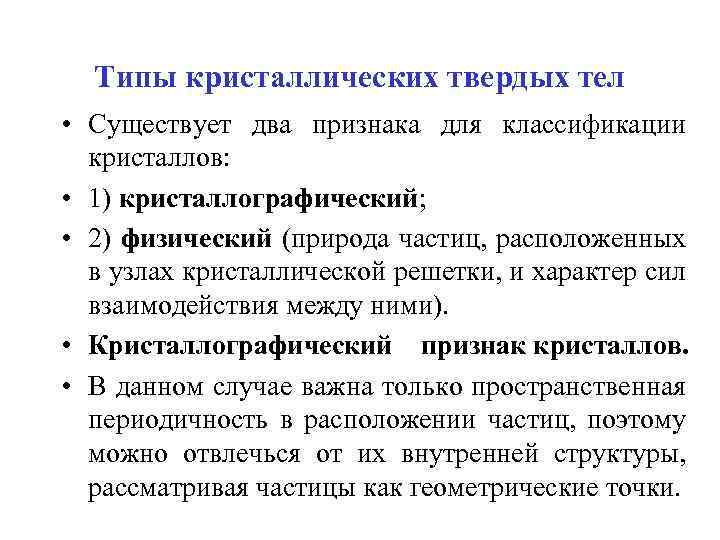 Типы кристаллических твердых тел

• Существует два признака для классификации кристаллов:

• 1) кристаллографический;

• 2) физический (природа частиц, расположенных в узлах кристаллической решетки, и характер сил взаимодействия между ними).

• Кристаллографический признак кристаллов.

• В данном случае важна только пространственная периодичность в расположении частиц, поэтому можно отвлечься от их внутренней структуры, рассматривая частицы как геометрические точки.